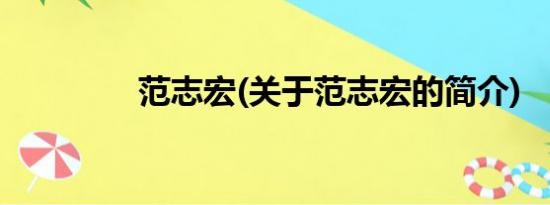 范志宏(关于范志宏的简介)